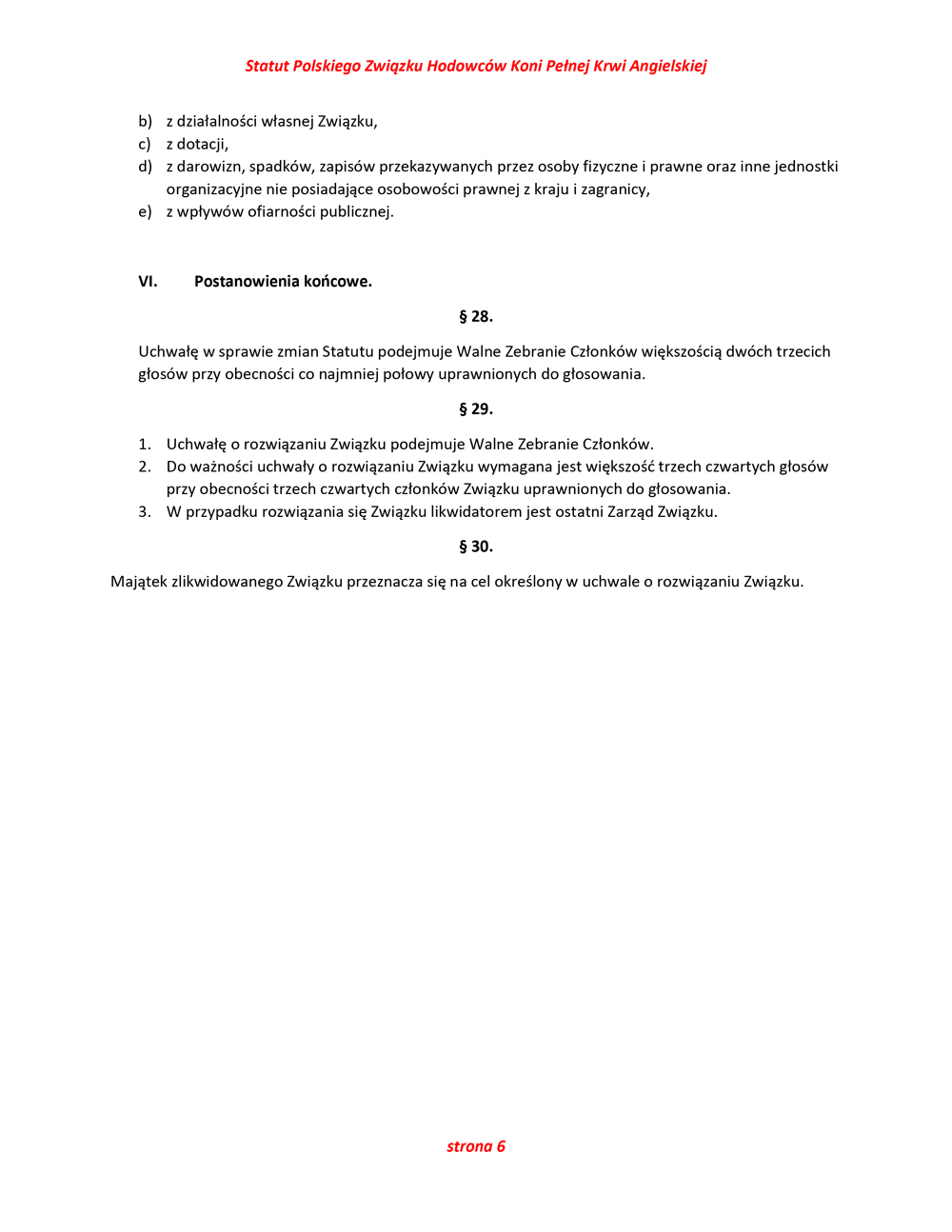 Statut Polskiego Związku Hodowców Koni Pełnej Krwi Angielskiej

b) z działalności własnej Związku,
c) z dotacji,
d) z darowizn, spadków, zapisów przekazywanych przez osoby fizyczne i prawne oraz inne jednostki organizacyjne nie posiadające osobowości prawnej z kraju i zagranicy,
e) z wpływów ofiarności publicznej.

VI. Postanowienia końcowe.

§ 28.

Uchwałę w sprawie zmian Statutu podejmuje Walne Zebranie Członków większością dwóch trzecich głosów przy obecności co najmniej połowy uprawnionych do głosowania.

§ 29.

1. Uchwałę o rozwiązaniu Związku podejmuje Walne Zebranie Członków.
2. Do ważności uchwały o rozwiązaniu Związku wymagana jest większość trzech czwartych głosów przy obecności trzech czwartych członków Związku uprawnionych do głosowania.
3. W przypadku rozwiązania się Związku likwidatorem jest ostatni Zarząd Związku.

§ 30.

Majątek zlikwidowanego Związku przeznacza się na cel określony w uchwale o rozwiązaniu Związku.

strona 6